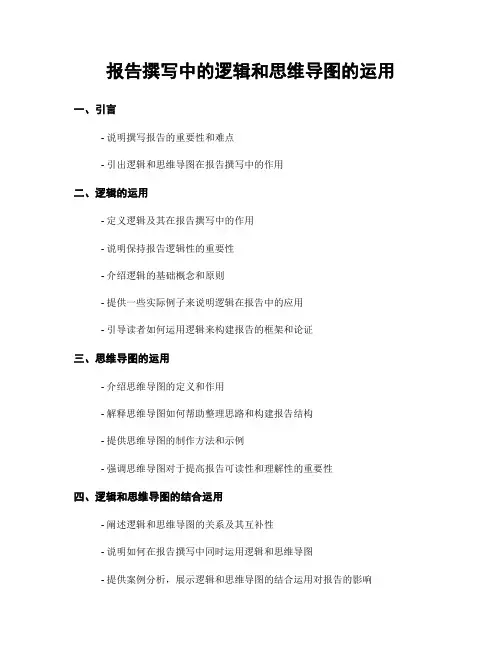 报告撰写中的逻辑和思维导图的运用

一、引言

- 说明撰写报告的重要性和难点

- 引出逻辑和思维导图在报告撰写中的作用

二、逻辑的运用

- 定义逻辑及其在报告撰写中的作用

- 说明保持报告逻辑性的重要性

- 介绍逻辑的基础概念和原则

- 提供一些实际例子来说明逻辑在报告中的应用

- 引导读者如何运用逻辑来构建报告的框架和论证

三、思维导图的运用

- 介绍思维导图的定义和作用

- 解释思维导图如何帮助整理思路和构建报告结构

- 提供思维导图的制作方法和示例

- 强调思维导图对于提高报告可读性和理解性的重要性

四、逻辑和思维导图的结合运用

- 阐述逻辑和思维导图的关系及其互补性

- 说明如何在报告撰写中同时运用逻辑和思维导图

- 提供案例分析，展示逻辑和思维导图的结合运用对报告的影响